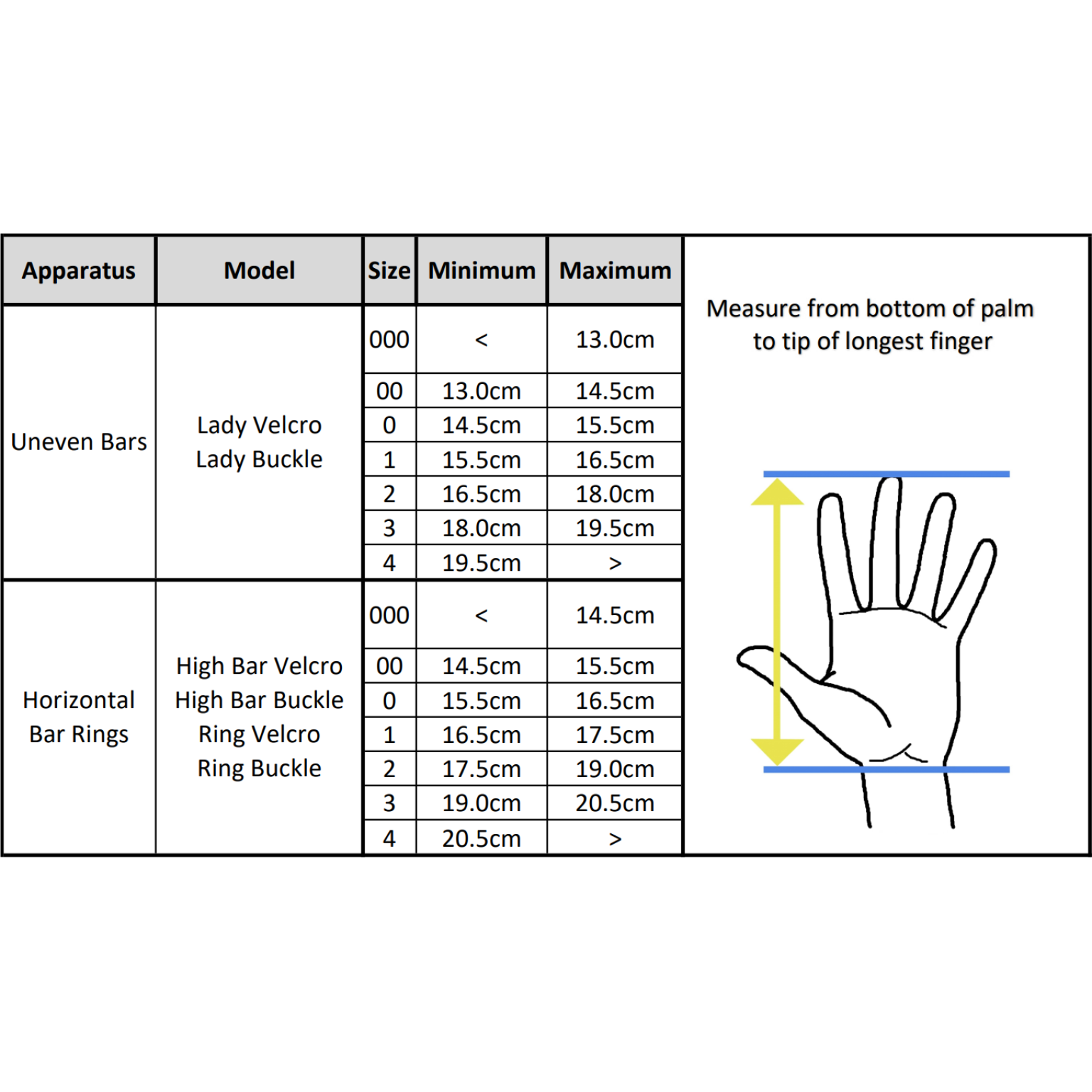 | Apparatus | Model | Size | Minimum | Maximum |
|---|---|---|---|---|
| Uneven Bars | Lady Velcro Lady Buckle | 000 | < | 13.0cm |
| | | 00 | 13.0cm | 14.5cm |
| | | 0 | 14.5cm | 15.5cm |
| | | 1 | 15.5cm | 16.5cm |
| | | 2 | 16.5cm | 18.0cm |
| | | 3 | 18.0cm | 19.5cm |
| | | 4 | 19.5cm | > |
| Horizontal Bar Rings | High Bar Velcro High Bar Buckle Ring Velcro Ring Buckle | 000 | < | 14.5cm |
| | | 00 | 14.5cm | 15.5cm |
| | | 0 | 15.5cm | 16.5cm |
| | | 1 | 16.5cm | 17.5cm |
| | | 2 | 17.5cm | 19.0cm |
| | | 3 | 19.0cm | 20.5cm |
| | | 4 | 20.5cm | > |

Measure from bottom of palm to tip of longest finger